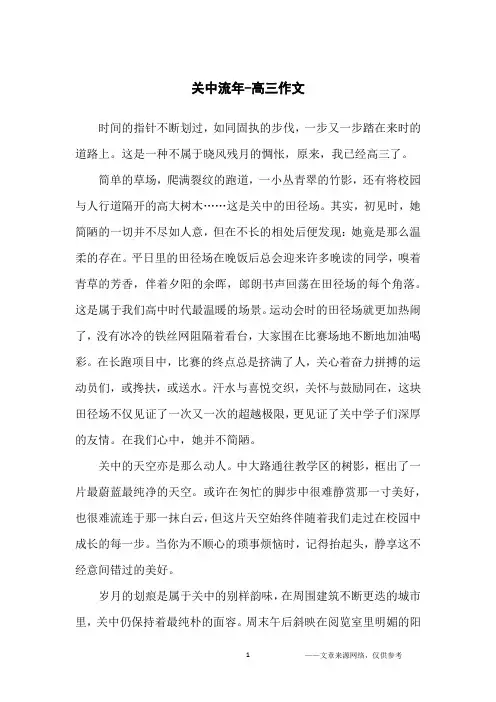 关中流年-高三作文

时间的指针不断划过，如同固执的步伐，一步又一步踏在来时的道路上。这是一种不属于晓风残月的惆怅，原来，我已经高三了。

简单的草场，爬满裂纹的跑道，一小丛青翠的竹影，还有将校园与人行道隔开的高大树木……这是关中的田径场。其实，初见时，她简陋的一切并不尽如人意，但在不长的相处后便发现：她竟是那么温柔的存在。平日里的田径场在晚饭后总会迎来许多晚读的同学，嗅着青草的芳香，伴着夕阳的余晖，郎朗书声回荡在田径场的每个角落。这是属于我们高中时代最温暖的场景。运动会时的田径场就更加热闹了，没有冰冷的铁丝网阻隔着看台，大家围在比赛场地不断地加油喝彩。在长跑项目中，比赛的终点总是挤满了人，关心着奋力拼搏的运动员们，或搀扶，或送水。汗水与喜悦交织，关怀与鼓励同在，这块田径场不仅见证了一次又一次的超越极限，更见证了关中学子们深厚的友情。在我们心中，她并不简陋。

关中的天空亦是那么动人。中大路通往教学区的树影，框出了一片最蔚蓝最纯净的天空。或许在匆忙的脚步中很难静赏那一寸美好，也很难流连于那一抹白云，但这片天空始终伴随着我们走过在校园中成长的每一步。当你为不顺心的琐事烦恼时，记得抬起头，静享这不经意间错过的美好。

岁月的划痕是属于关中的别样韵味，在周围建筑不断更迭的城市里，关中仍保持着最纯朴的面容。周末午后斜映在阅览室里明媚的阳

1

——文章来源网络，仅供参考